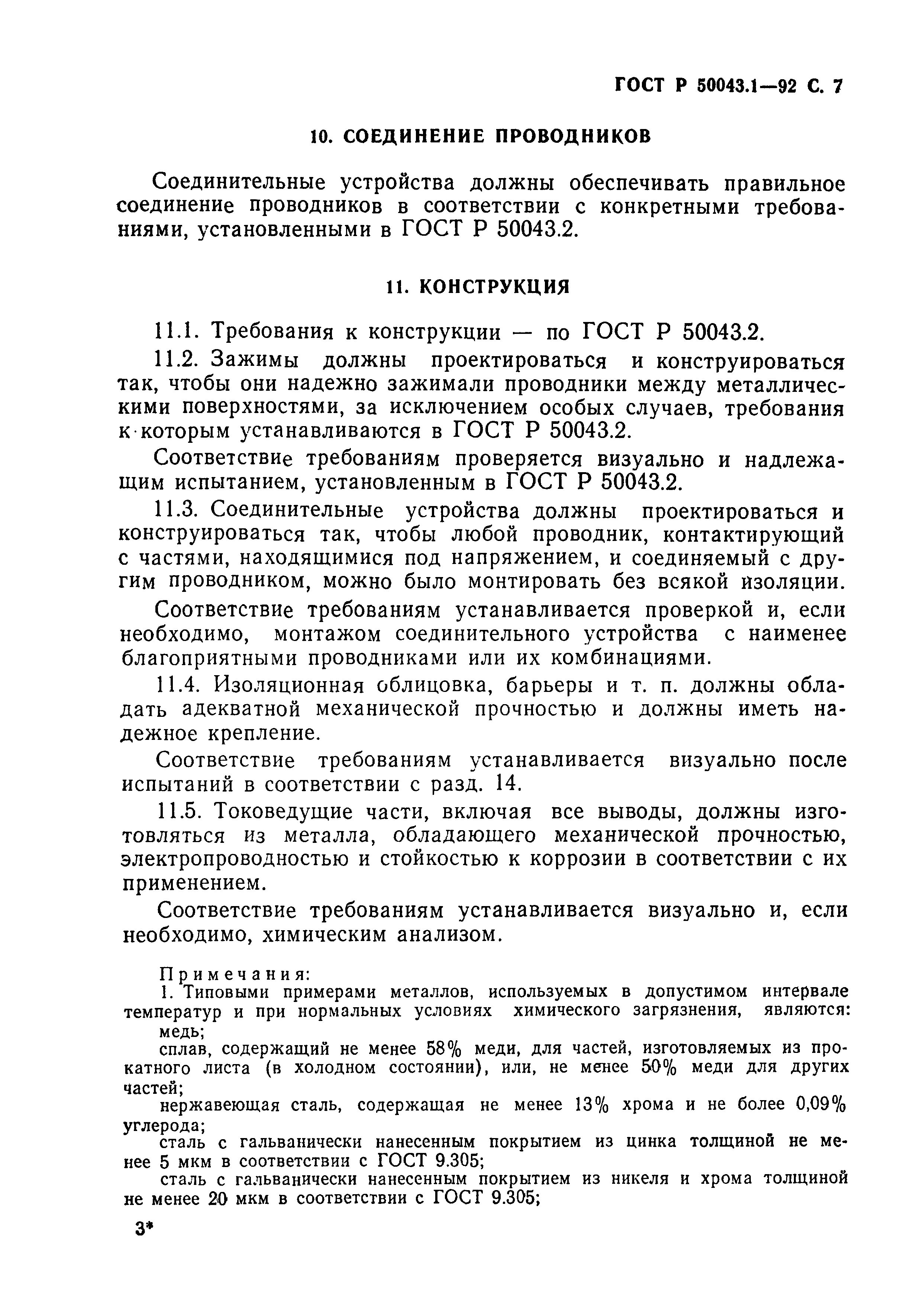 ГОСТ Р 50043.1—92 С. 7

10. СОЕДИНЕНИЕ ПРОВОДНИКОВ

Соединительные устройства должны обеспечивать правильное соединение проводников в соответствии с конкретными требованиями, установленными в ГОСТ Р 50043.2.

11. КОНСТРУКЦИЯ

11.1. Требования к конструкции — по ГОСТ Р 50043.2.

11.2. Зажимы должны проектироваться и конструироваться так, чтобы они надежно зажимали проводники между металлическими поверхностями, за исключением особых случаев, требования к которым устанавливаются в ГОСТ Р 50043.2.

Соответствие требованиям проверяется визуально и надлежащим испытанием, установленным в ГОСТ Р 50043.2.

11.3. Соединительные устройства должны проектироваться и конструироваться так, чтобы любой проводник, контактирующий с частями, находящимися под напряжением, и соединяемый с другим проводником, можно было монтировать без всякой изоляции.

Соответствие требованиям устанавливается проверкой и, если необходимо, монтажом соединительного устройства с наименее благоприятными проводниками или их комбинациями.

11.4. Изоляционная облицовка, барьеры и т. п. должны обладать адекватной механической прочностью и должны иметь надежное крепление.

Соответствие требованиям устанавливается визуально после испытаний в соответствии с разд. 14.

11.5. Токоведущие части, включая все выводы, должны изготовляться из металла, обладающего механической прочностью, электропроводностью и стойкостью к коррозии в соответствии с их применением.

Соответствие требованиям устанавливается визуально и, если необходимо, химическим анализом.

Примечания:
1. Типовыми примерами металлов, используемых в допустимом интервале температур и при нормальных условиях химического загрязнения, являются:
медь;
сплав, содержащий не менее 58% меди, для частей, изготовляемых из прокатного листа (в холодном состоянии), или, не менее 50% меди для других частей;
нержавеющая сталь, содержащая не менее 13% хрома и не более 0,09% углерода;
сталь с гальванически нанесенным покрытием из цинка толщиной не менее 5 мкм в соответствии с ГОСТ 9.305;
сталь с гальванически нанесенным покрытием из никеля и хрома толщиной не менее 20 мкм в соответствии с ГОСТ 9.305;

3*